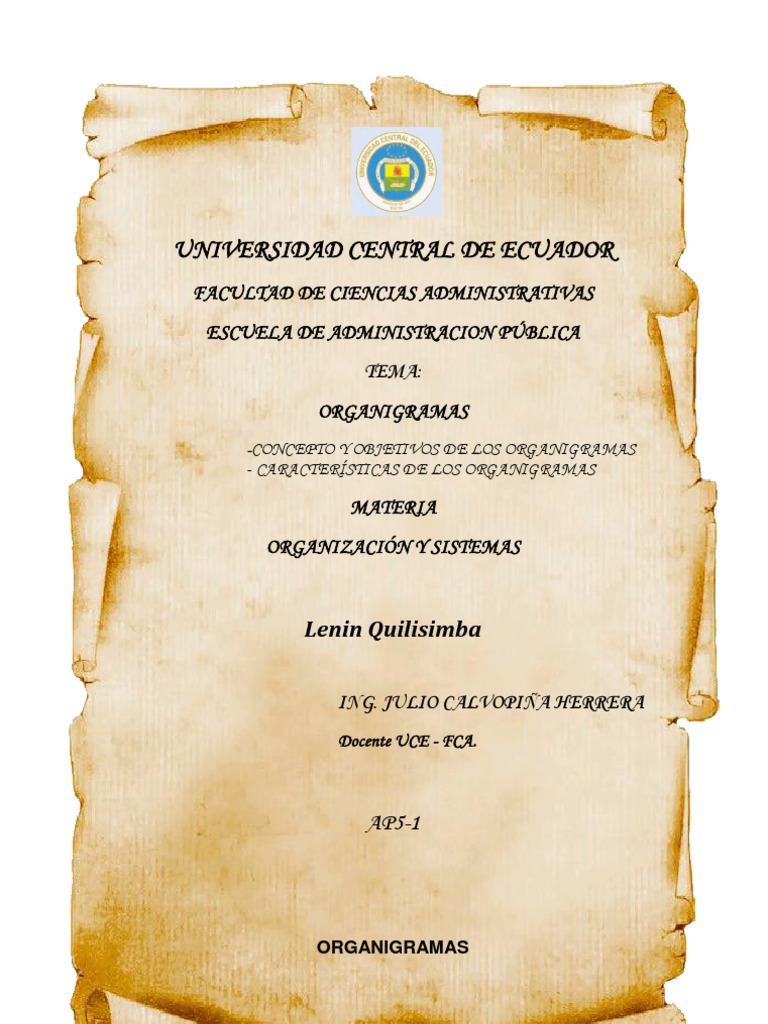 UNIVERSIDAD CENTRAL DE ECUADOR

FACULTAD DE CIENCIAS ADMINISTRATIVAS

ESCUELA DE ADMINISTRACION PÚBLICA

TEMA:

ORGANIGRAMAS

-CONCEPTO Y OBJETIVOS DE LOS ORGANIGRAMAS
- CARACTERÍSTICAS DE LOS ORGANIGRAMAS

MATERIA

ORGANIZACIÓN Y SISTEMAS

Lenin Quilisimba

ING. JULIO CALVOPIÑA HERRERA

Docente UCE - FCA.

AP5-1

ORGANIGRAMAS